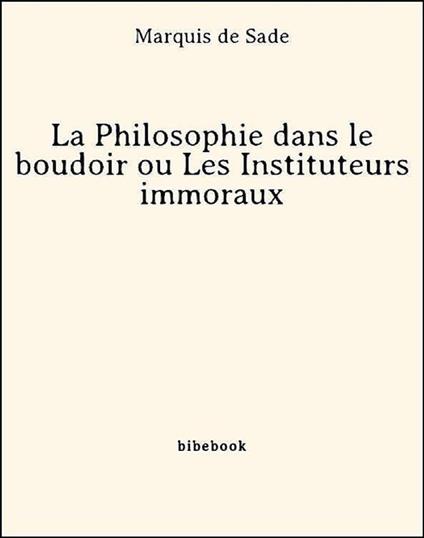 Marquis de Sade

La Philosophie dans le boudoir ou Les Instituteurs immoraux

bibebook